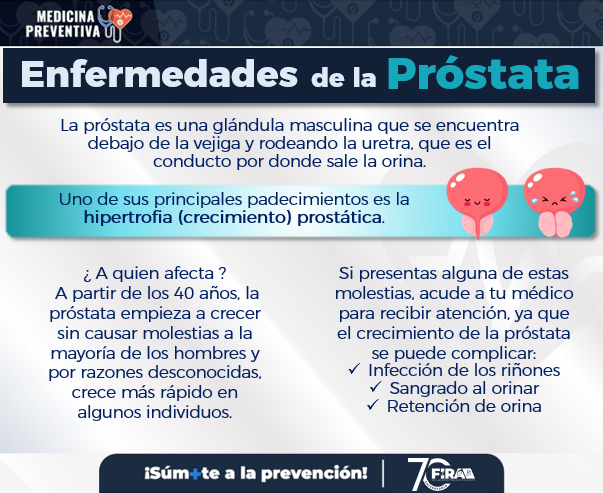 MEDICINA PREVENTIVA

Enfermedades de la Próstata

La próstata es una glándula masculina que se encuentra debajo de la vejiga y rodeando la uretra, que es el conducto por donde sale la orina.

Uno de sus principales padecimientos es la hipertrofia (crecimiento) prostática.

¿ A quien afecta ?
A partir de los 40 años, la próstata empieza a crecer sin causar molestias a la mayoría de los hombres y por razones desconocidas, crece más rápido en algunos individuos.

Si presentas alguna de estas molestias, acude a tu médico para recibir atención, ya que el crecimiento de la próstata se puede complicar:
✓ Infección de los riñones
✓ Sangrado al orinar
✓ Retención de orina

¡Súm+te a la prevención!

70 FIRA